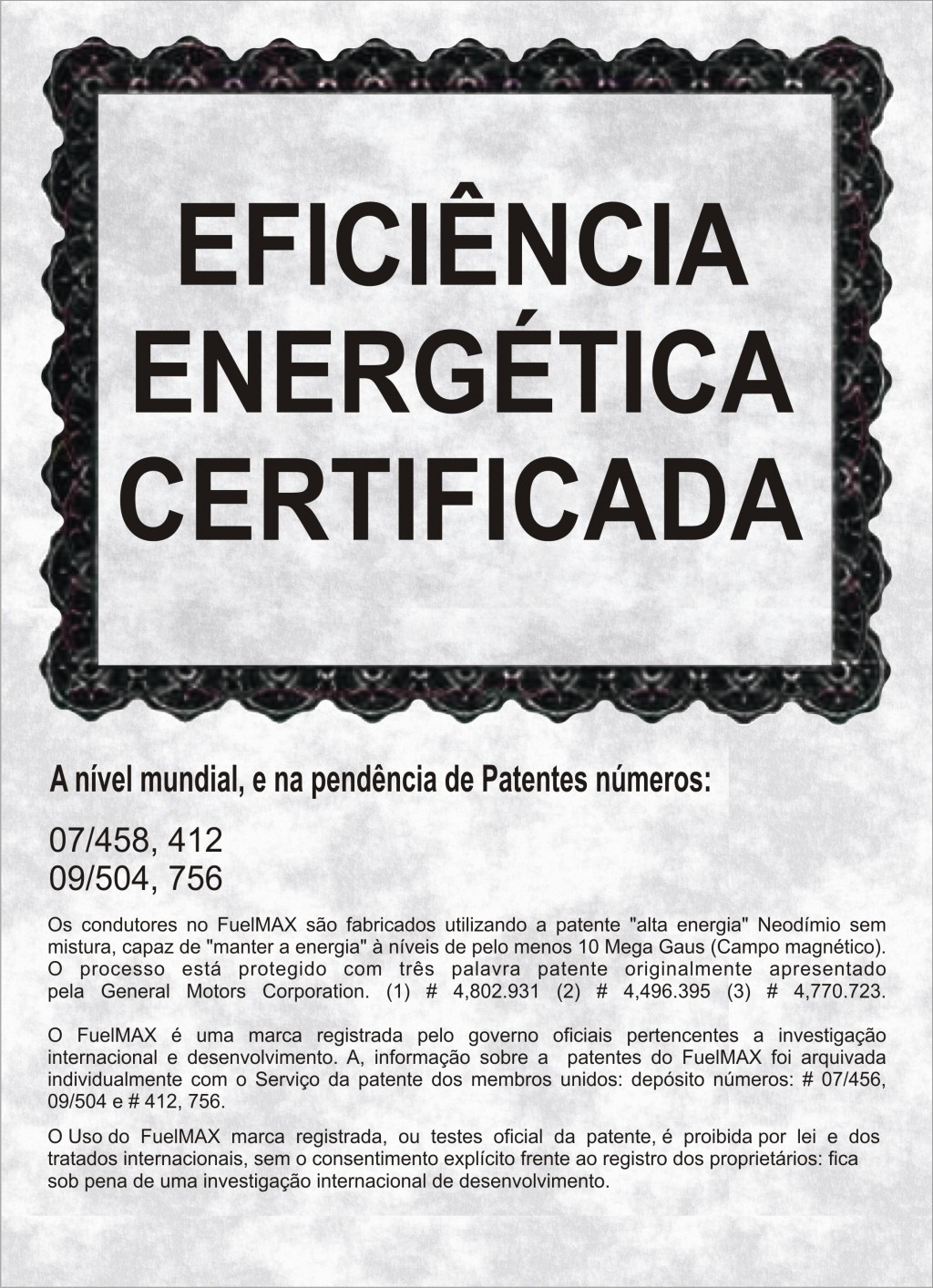 EFICIÊNCIA
ENERGÉTICA
CERTIFICADA

A nível mundial, e na pendência de Patentes números:

07/458, 412
09/504, 756

Os condutores no FuelMAX são fabricados utilizando a patente "alta energia" Neodímio sem mistura, capaz de "manter a energia" à níveis de pelo menos 10 Mega Gaus (Campo magnético). O processo está protegido com três palavra patente originalmente apresentado pela General Motors Corporation. (1) # 4,802.931 (2) # 4,496.395 (3) # 4,770.723.

O FuelMAX é uma marca registrada pelo governo oficiais pertencentes a investigação internacional e desenvolvimento. A, informação sobre a patentes do FuelMAX foi arquivada individualmente com o Serviço da patente dos membros unidos: depósito números: # 07/456, 09/504 e # 412, 756.

O Uso do FuelMAX marca registrada, ou testes oficial da patente, é proibida por lei e dos tratados internacionais, sem o consentimento explícito frente ao registro dos proprietários: fica sob pena de uma investigação internacional de desenvolvimento.